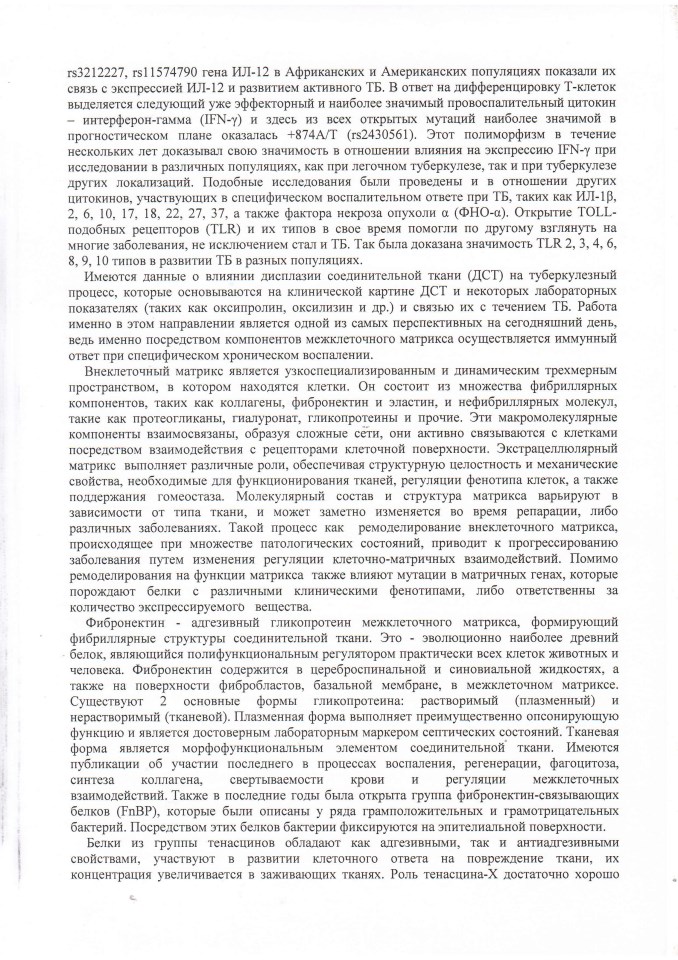 rs3212227, rs11574790 гена ИЛ-12 в Африканских и Американских популяциях показали их связь с экспрессией ИЛ-12 и развитием активного ТБ. В ответ на дифференцировку Т-клеток выделяется следующий уже эффекторный и наиболее значимый провоспалительный цитокин – интерферон-гамма (IFN-γ) и здесь из всех открытых мутаций наиболее значимой в прогностическом плане оказалась +874A/T (rs2430561). Этот полиморфизм в течение нескольких лет доказывал свою значимость в отношении влияния на экспрессию IFN-γ при исследовании в различных популяциях, как при легочном туберкулезе, так и при туберкулезе других локализаций. Подобные исследования были проведены и в отношении других цитокинов, участвующих в специфическом воспалительном ответе при ТБ, таких как ИЛ-1β, 2, 6, 10, 17, 18, 22, 27, 37, а также фактора некроза опухоли α (ФНО-α). Открытие TOLL-подобных рецепторов (TLR) и их типов в свое время помогли по другому взглянуть на многие заболевания, не исключением стал и ТБ. Так была доказана значимость TLR 2, 3, 4, 6, 8, 9, 10 типов в развитии ТБ в разных популяциях.

Имеются данные о влиянии дисплазии соединительной ткани (ДСТ) на туберкулезный процесс, которые основываются на клинической картине ДСТ и некоторых лабораторных показателях (таких как оксипролин, оксилизин и др.) и связью их с течением ТБ. Работа именно в этом направлении является одной из самых перспективных на сегодняшний день, ведь именно посредством компонентов межклеточного матрикса осуществляется иммунный ответ при специфическом хроническом воспалении.

Внеклеточный матрикс является узкоспециализированным и динамическим трехмерным пространством, в котором находятся клетки. Он состоит из множества фибриллярных компонентов, таких как коллагены, фибронектин и эластин, и нефибриллярных молекул, такие как протеогликаны, гиалуронат, гликопротеины и прочие. Эти макромолекулярные компоненты взаимосвязаны, образуя сложные сети, они активно связываются с клетками посредством взаимодействия с рецепторами клеточной поверхности. Экстрацеллюлярный матрикс выполняет различные роли, обеспечивая структурную целостность и механические свойства, необходимые для функционирования тканей, регуляции фенотипа клеток, а также поддержания гомеостаза. Молекулярный состав и структура матрикса варьируют в зависимости от типа ткани, и может заметно изменяется во время репарации, либо различных заболеваниях. Такой процесс как ремоделирование внеклеточного матрикса, происходящее при множестве патологических состояний, приводит к прогрессированию заболевания путем изменения регуляции клеточно-матричных взаимодействий. Помимо ремоделирования на функции матрикса также влияют мутации в матричных генах, которые порождают белки с различными клиническими фенотипами, либо ответственны за количество экспрессируемого вещества.

Фибронектин - адгезивный гликопротеин межклеточного матрикса, формирующий фибриллярные структуры соединительной ткани. Это - эволюционно наиболее древний белок, являющийся полифункциональным регулятором практически всех клеток животных и человека. Фибронектин содержится в цереброспинальной и синовиальной жидкостях, а также на поверхности фибробластов, базальной мембране, в межклеточном матриксе. Существуют 2 основные формы гликопротеина: растворимый (плазменный) и нерастворимый (тканевой). Плазменная форма выполняет преимущественно опсонирующую функцию и является достоверным лабораторным маркером септических состояний. Тканевая форма является морфофункциональным элементом соединительной ткани. Имеются публикации об участии последнего в процессах воспаления, регенерации, фагоцитоза, синтеза коллагена, свертываемости крови и регуляции межклеточных взаимодействий. Также в последние годы была открыта группа фибронектин-связывающих белков (FnBP), которые были описаны у ряда грамположительных и грамотрицательных бактерий. Посредством этих белков бактерии фиксируются на эпителиальной поверхности.

Белки из группы тенасцинов обладают как адгезивными, так и антиадгезивными свойствами, участвуют в развитии клеточного ответа на повреждение ткани, их концентрация увеличивается в заживающих тканях. Роль тенасцина-Х достаточно хорошо